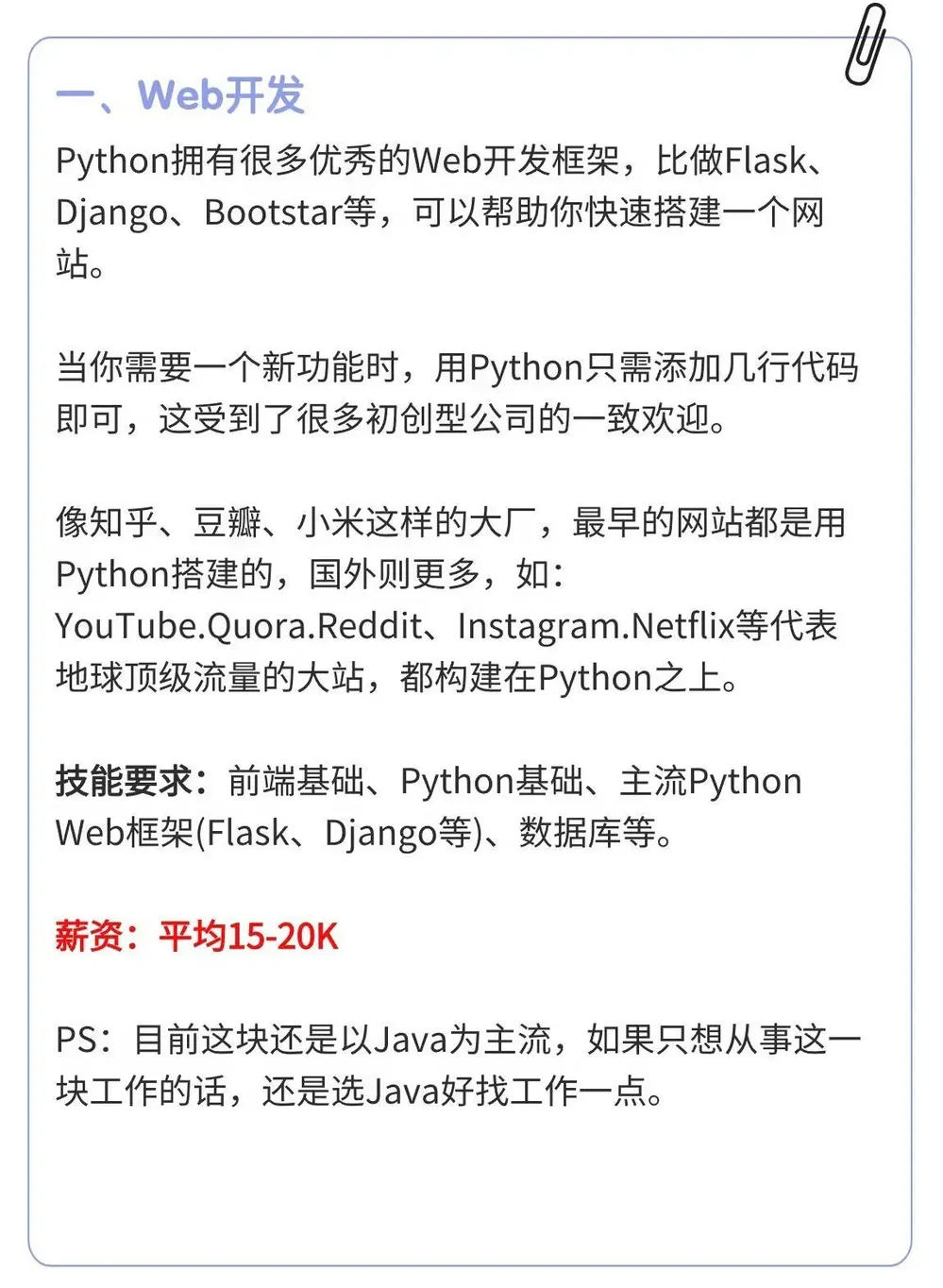 一、Web开发

Python拥有很多优秀的Web开发框架，比做Flask、Django、Bootstar等，可以帮助你快速搭建一个网站。

当你需要一个新功能时，用Python只需添加几行代码即可，这受到了很多初创型公司的一致欢迎。

像知乎、豆瓣、小米这样的大厂，最早的网站都是用Python搭建的，国外则更多，如：YouTube.Quora.Reddit、Instagram.Netflix等代表地球顶级流量的大站，都构建在Python之上。

技能要求：前端基础、Python基础、主流Python Web框架(Flask、Django等)、数据库等。

薪资：平均15-20K

PS：目前这块还是以Java为主流，如果只想从事这一块工作的话，还是选Java好找工作一点。